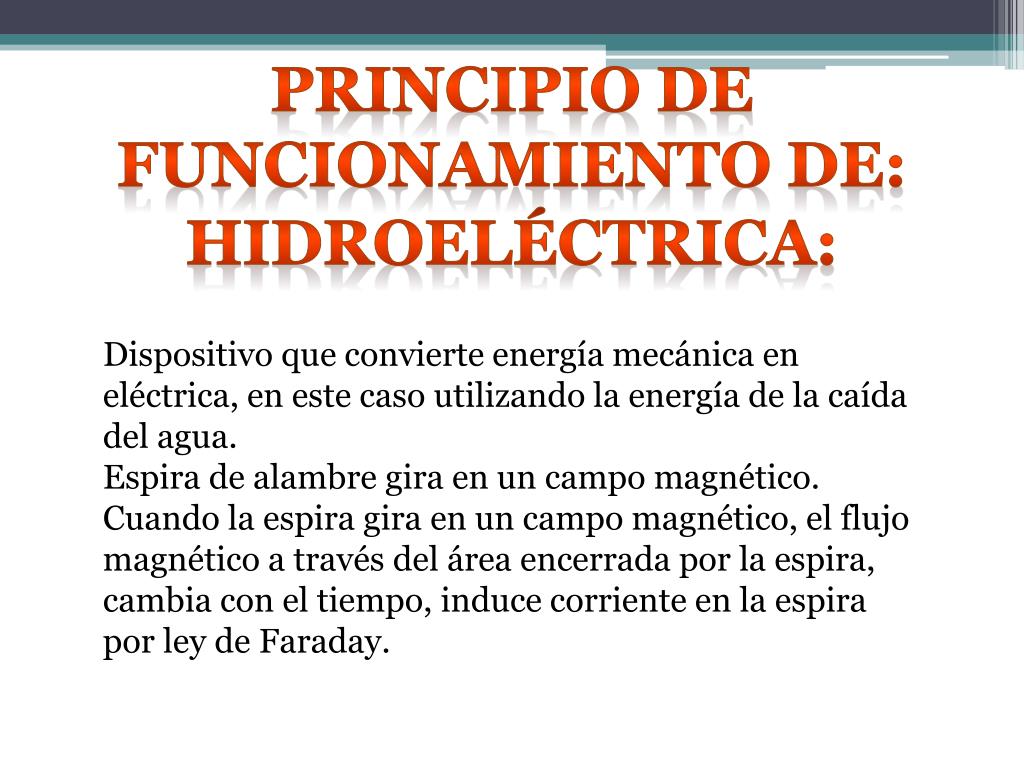 PRINCIPIO DE FUNCIONAMIENTO DE: HIDROELÉCTRICA:

Dispositivo que convierte energía mecánica en eléctrica, en este caso utilizando la energía de la caída del agua.
Espira de alambre gira en un campo magnético.
Cuando la espira gira en un campo magnético, el flujo magnético a través del área encerrada por la espira, cambia con el tiempo, induce corriente en la espira por ley de Faraday.